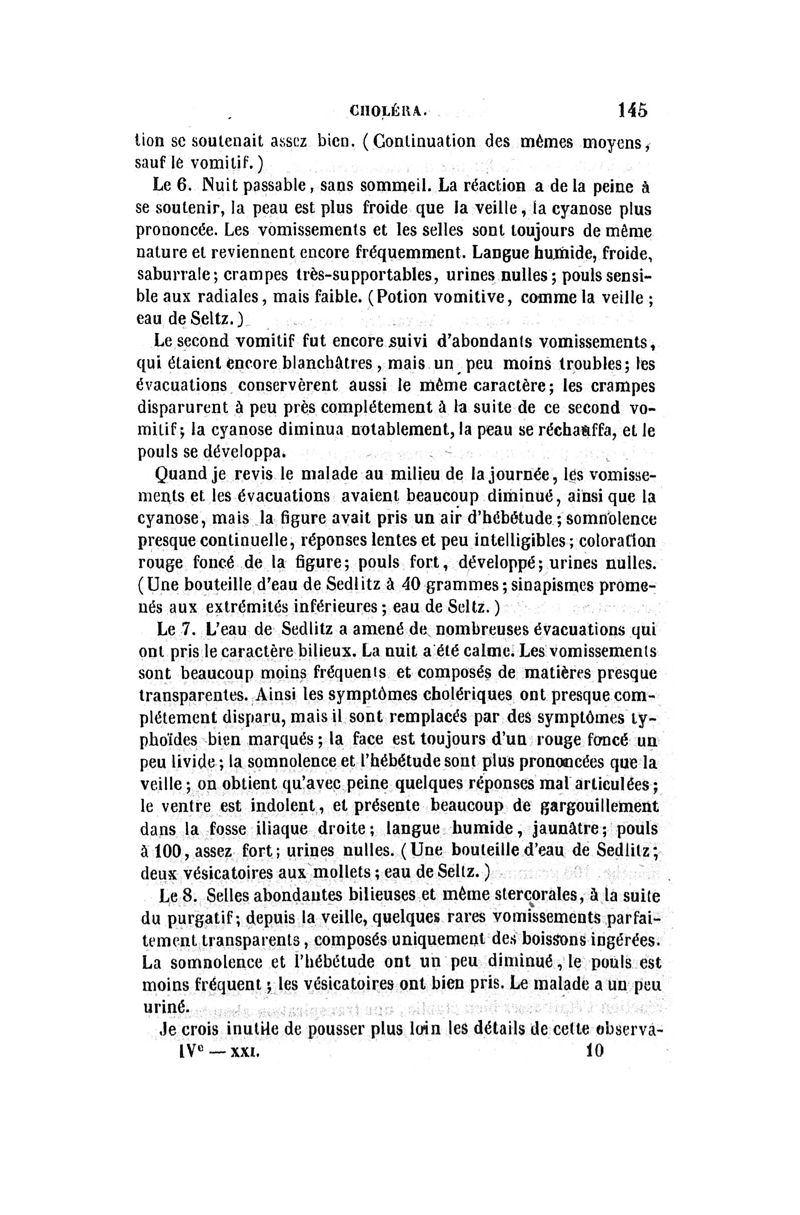 CHOLÉRA. 145

tion se soutenait assez bien. (Continuation des mêmes moyens, sauf le vomitif.)

Le 6. Nuit passable, sans sommeil. La réaction a de la peine à se soutenir, la peau est plus froide que la veille, la cyanose plus prononcée. Les vomissements et les selles sont toujours de même nature et reviennent encore fréquemment. Langue humide, froide, saburrale; crampes très-supportables, urines nulles; pouls sensible aux radiales, mais faible. (Potion vomitive, comme la veille; eau de Seltz.)

Le second vomitif fut encore suivi d'abondants vomissements, qui étaient encore blanchâtres, mais un peu moins troubles; les évacuations conservèrent aussi le même caractère; les crampes disparurent à peu près complétement à la suite de ce second vomitif; la cyanose diminua notablement, la peau se réchauffa, et le pouls se développa.

Quand je revis le malade au milieu de la journée, les vomissements et les évacuations avaient beaucoup diminué, ainsi que la cyanose, mais la figure avait pris un air d'hébétude; somnolence presque continuelle, réponses lentes et peu intelligibles; coloration rouge foncé de la figure; pouls fort, développé; urines nulles. (Une bouteille d'eau de Sedlitz à 40 grammes; sinapismes promenés aux extrémités inférieures; eau de Seltz.)

Le 7. L'eau de Sedlitz a amené de nombreuses évacuations qui ont pris le caractère bilieux. La nuit a été calme. Les vomissements sont beaucoup moins fréquents et composés de matières presque transparentes. Ainsi les symptômes cholériques ont presque complétement disparu, mais il sont remplacés par des symptômes typhoïdes bien marqués; la face est toujours d'un rouge foncé un peu livide; la somnolence et l'hébétude sont plus prononcées que la veille; on obtient qu'avec peine quelques réponses mal articulées; le ventre est indolent, et présente beaucoup de gargouillement dans la fosse iliaque droite; langue humide, jaunâtre; pouls à 100, assez fort; urines nulles. (Une bouteille d'eau de Sedlitz; deux vésicatoires aux mollets; eau de Seltz.)

Le 8. Selles abondantes bilieuses et même stercorales, à la suite du purgatif; depuis la veille, quelques rares vomissements parfaitement transparents, composés uniquement des boissons ingérées. La somnolence et l'hébétude ont un peu diminué, le pouls est moins fréquent; les vésicatoires ont bien pris. Le malade a un peu uriné.

Je crois inutile de pousser plus loin les détails de cette observa-

IVe — XXI. 10